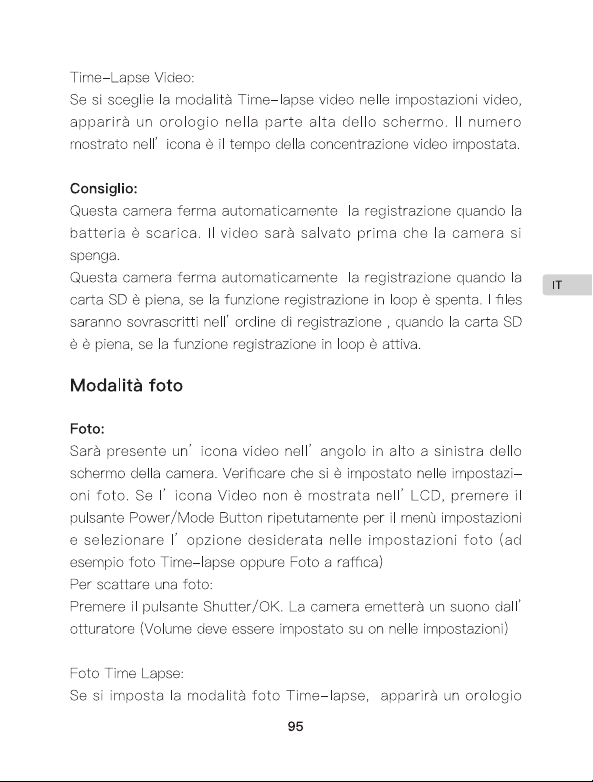 Time-Lapse Video:
Se si sceglie la modalità Time-lapse video nelle impostazioni video, apparirà un orologio nella parte alta dello schermo. Il numero mostrato nell' icona è il tempo della concentrazione video impostata.

Consiglio:
Questa camera ferma automaticamente la registrazione quando la batteria è scarica. Il video sarà salvato prima che la camera si spenga.
Questa camera ferma automaticamente la registrazione quando la carta SD è piena, se la funzione registrazione in loop è spenta. I files saranno sovrascritti nell' ordine di registrazione , quando la carta SD è è piena, se la funzione registrazione in loop è attiva.

IT

Modalità foto

Foto:
Sarà presente un' icona video nell' angolo in alto a sinistra dello schermo della camera. Verificare che si è impostato nelle impostazioni foto. Se l' icona Video non è mostrata nell' LCD, premere il pulsante Power/Mode Button ripetutamente per il menù impostazioni e selezionare l' opzione desiderata nelle impostazioni foto (ad esempio foto Time-lapse oppure Foto a raffica)
Per scattare una foto:
Premere il pulsante Shutter/OK. La camera emetterà un suono dall' otturatore (Volume deve essere impostato su on nelle impostazioni)

Foto Time Lapse:
Se si imposta la modalità foto Time-lapse, apparirà un orologio

95